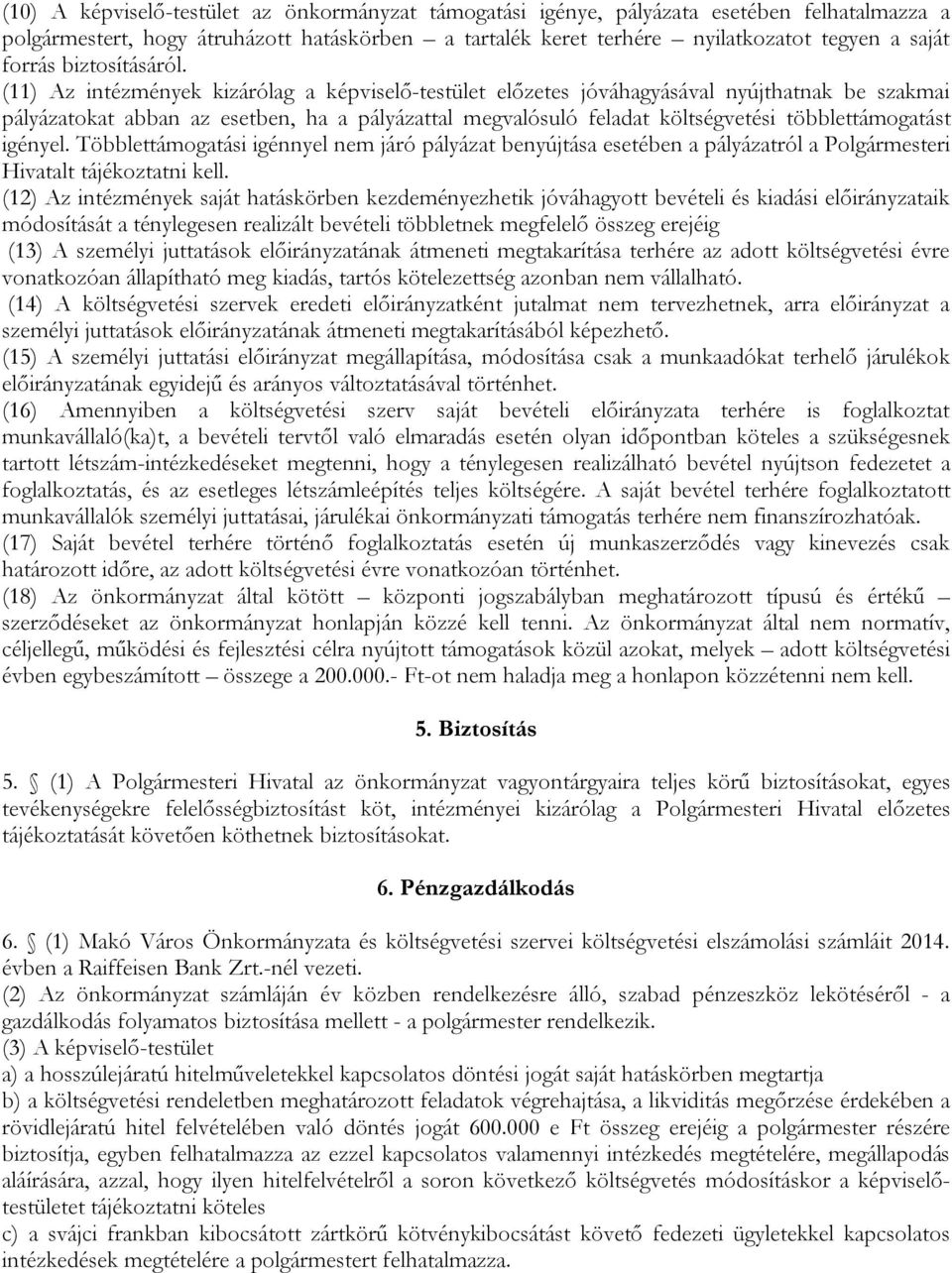 (10) A képviselő-testület az önkormányzat támogatási igénye, pályázata esetében felhatalmazza a polgármestert, hogy átruházott hatáskörben – a tartalék keret terhére – nyilatkozatot tegyen a saját forrás biztosításáról.
(11) Az intézmények kizárólag a képviselő-testület előzetes jóváhagyásával nyújthatnak be szakmai pályázatokat abban az esetben, ha a pályázattal megvalósuló feladat költségvetési többlettámogatást igényel. Többlettámogatási igénnyel nem járó pályázat benyújtása esetében a pályázatról a Polgármesteri Hivatalt tájékoztatni kell.
(12) Az intézmények saját hatáskörben kezdeményezhetik jóváhagyott bevételi és kiadási előirányzataik módosítását a ténylegesen realizált bevételi többletnek megfelelő összeg erejéig
(13) A személyi juttatások előirányzatának átmeneti megtakarítása terhére az adott költségvetési évre vonatkozóan állapítható meg kiadás, tartós kötelezettség azonban nem vállalható.
(14) A költségvetési szervek eredeti előirányzatként jutalmat nem tervezhetnek, arra előirányzat a személyi juttatások előirányzatának átmeneti megtakarításából képezhető.
(15) A személyi juttatási előirányzat megállapítása, módosítása csak a munkaadókat terhelő járulékok előirányzatának egyidejű és arányos változtatásával történhet.
(16) Amennyiben a költségvetési szerv saját bevételi előirányzata terhére is foglalkoztat munkavállaló(ka)t, a bevételi tervtől való elmaradás esetén olyan időpontban köteles a szükségesnek tartott létszám-intézkedéseket megtenni, hogy a ténylegesen realizálható bevétel nyújtson fedezetet a foglalkoztatás, és az esetleges létszámleépítés teljes költségére. A saját bevétel terhére foglalkoztatott munkavállalók személyi juttatásai, járulékai önkormányzati támogatás terhére nem finanszírozhatóak.
(17) Saját bevétel terhére történő foglalkoztatás esetén új munkaszerződés vagy kinevezés csak határozott időre, az adott költségvetési évre vonatkozóan történhet.
(18) Az önkormányzat által kötött – központi jogszabályban meghatározott típusú és értékű – szerződéseket az önkormányzat honlapján közzé kell tenni. Az önkormányzat által nem normatív, céljellegű, működési és fejlesztési célra nyújtott támogatások közül azokat, melyek – adott költségvetési évben egybeszámított – összege a 200.000.- Ft-ot nem haladja meg a honlapon közzétenni nem kell.

5. Biztosítás

5. § (1) A Polgármesteri Hivatal az önkormányzat vagyontárgyaira teljes körű biztosításokat, egyes tevékenységekre felelősségbiztosítást köt, intézményei kizárólag a Polgármesteri Hivatal előzetes tájékoztatását követően köthetnek biztosításokat.

6. Pénzgazdálkodás

6. § (1) Makó Város Önkormányzata és költségvetési szervei költségvetési elszámolási számláit 2014. évben a Raiffeisen Bank Zrt.-nél vezeti.
(2) Az önkormányzat számláján év közben rendelkezésre álló, szabad pénzeszköz lekötéséről - a gazdálkodás folyamatos biztosítása mellett - a polgármester rendelkezik.
(3) A képviselő-testület
a) a hosszúlejáratú hitelműveletekkel kapcsolatos döntési jogát saját hatáskörben megtartja
b) a költségvetési rendeletben meghatározott feladatok végrehajtása, a likviditás megőrzése érdekében a rövidlejáratú hitel felvételében való döntés jogát 600.000 e Ft összeg erejéig a polgármester részére biztosítja, egyben felhatalmazza az ezzel kapcsolatos valamennyi intézkedés megtételére, megállapodás aláírására, azzal, hogy ilyen hitelfelvételről a soron következő költségvetés módosításkor a képviselő-testületet tájékoztatni köteles
c) a svájci frankban kibocsátott zártkörű kötvénykibocsátást követő fedezeti ügyletekkel kapcsolatos intézkedések megtételére a polgármestert felhatalmazza.